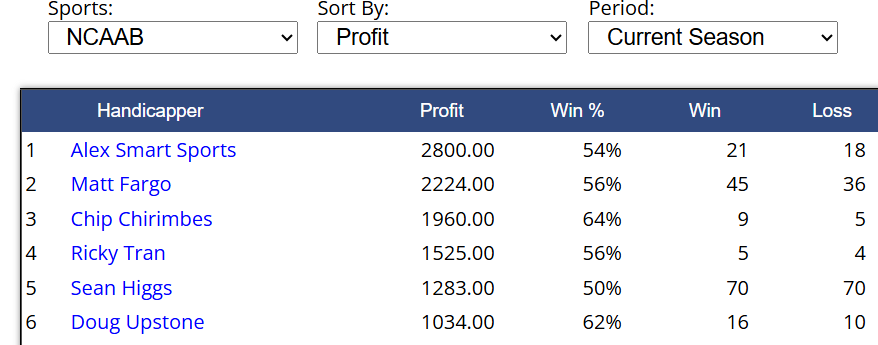 Sports: NCAAB

Sort By: Profit

Period: Current Season

| | Handicapper | Profit | Win % | Win | Loss |
|---|---|---|---|---|---|
| 1 | Alex Smart Sports | 2800.00 | 54% | 21 | 18 |
| 2 | Matt Fargo | 2224.00 | 56% | 45 | 36 |
| 3 | Chip Chirimbes | 1960.00 | 64% | 9 | 5 |
| 4 | Ricky Tran | 1525.00 | 56% | 5 | 4 |
| 5 | Sean Higgs | 1283.00 | 50% | 70 | 70 |
| 6 | Doug Upstone | 1034.00 | 62% | 16 | 10 |